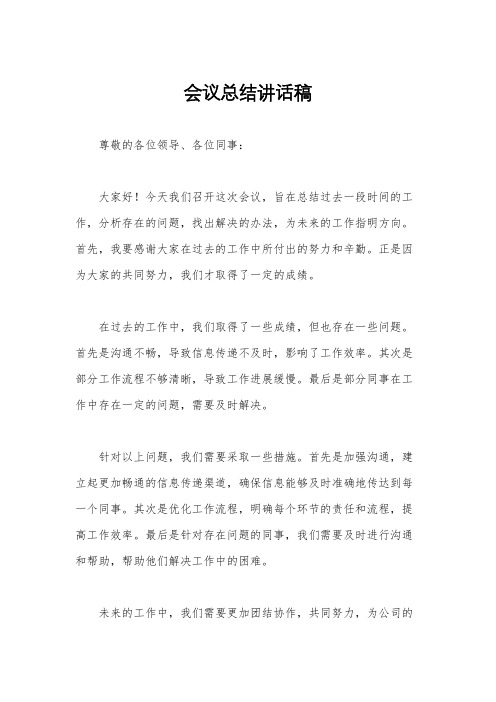 会议总结讲话稿

尊敬的各位领导、各位同事：

大家好！今天我们召开这次会议，旨在总结过去一段时间的工作，分析存在的问题，找出解决的办法，为未来的工作指明方向。首先，我要感谢大家在过去的工作中所付出的努力和辛勤。正是因为大家的共同努力，我们才取得了一定的成绩。

在过去的工作中，我们取得了一些成绩，但也存在一些问题。首先是沟通不畅，导致信息传递不及时，影响了工作效率。其次是部分工作流程不够清晰，导致工作进展缓慢。最后是部分同事在工作中存在一定的问题，需要及时解决。

针对以上问题，我们需要采取一些措施。首先是加强沟通，建立起更加畅通的信息传递渠道，确保信息能够及时准确地传达到每一个同事。其次是优化工作流程，明确每个环节的责任和流程，提高工作效率。最后是针对存在问题的同事，我们需要及时进行沟通和帮助，帮助他们解决工作中的困难。

未来的工作中，我们需要更加团结协作，共同努力，为公司的